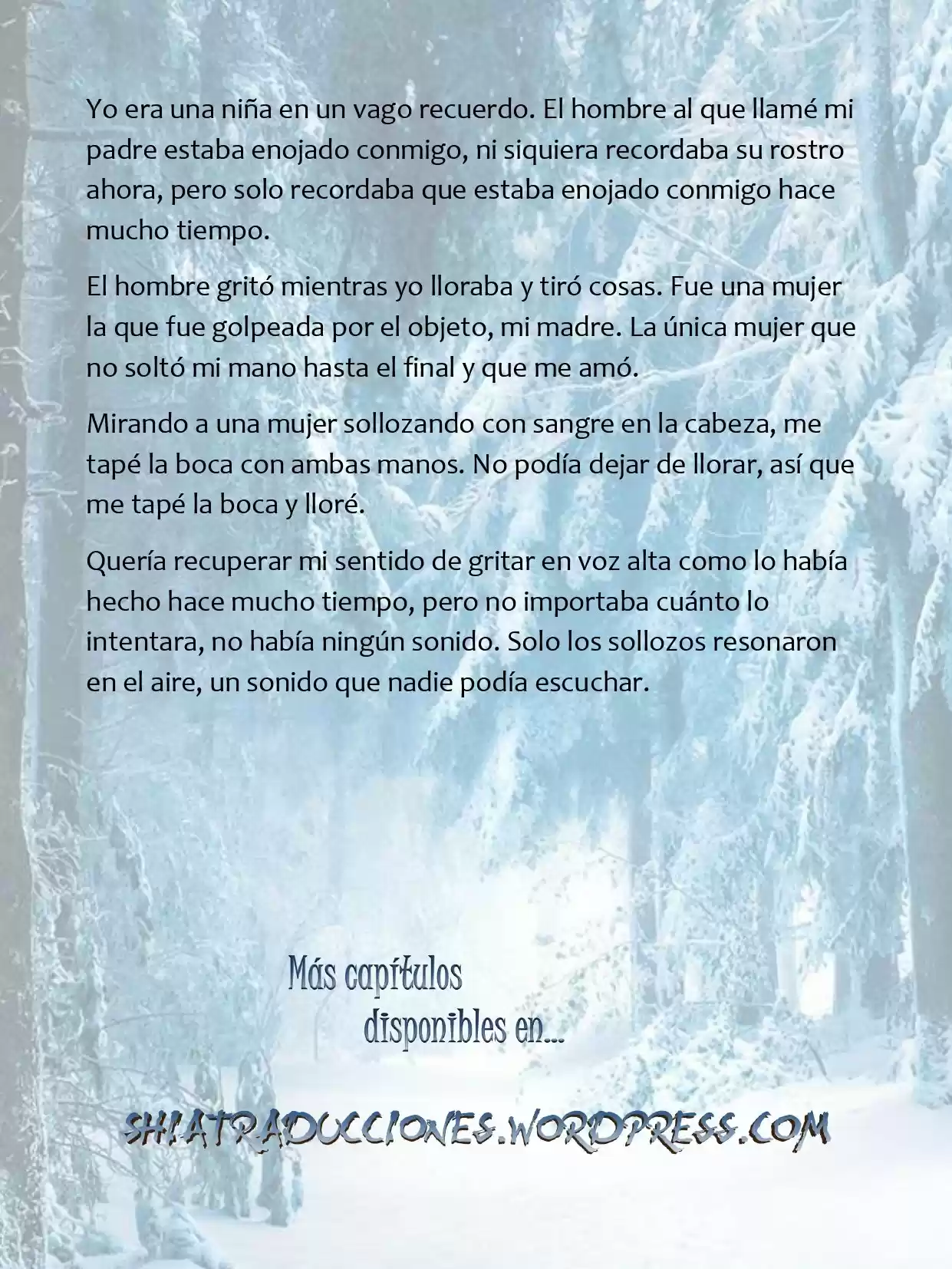 Yo era una niña en un vago recuerdo. El hombre al que llamé mi padre estaba enojado conmigo, ni siquiera recordaba su rostro ahora, pero solo recordaba que estaba enojado conmigo hace mucho tiempo.

El hombre gritó mientras yo lloraba y tiró cosas. Fue una mujer la que fue golpeada por el objeto, mi madre. La única mujer que no soltó mi mano hasta el final y que me amó.

Mirando a una mujer sollozando con sangre en la cabeza, me tapé la boca con ambas manos. No podía dejar de llorar, así que me tapé la boca y lloré.

Quería recuperar mi sentido de gritar en voz alta como lo había hecho hace mucho tiempo, pero no importaba cuánto lo intentara, no había ningún sonido. Solo los sollozos resonaron en el aire, un sonido que nadie podía escuchar.

Más capítulos disponibles en...

SHIATRADUCCIONES.WORDPRESS.COM